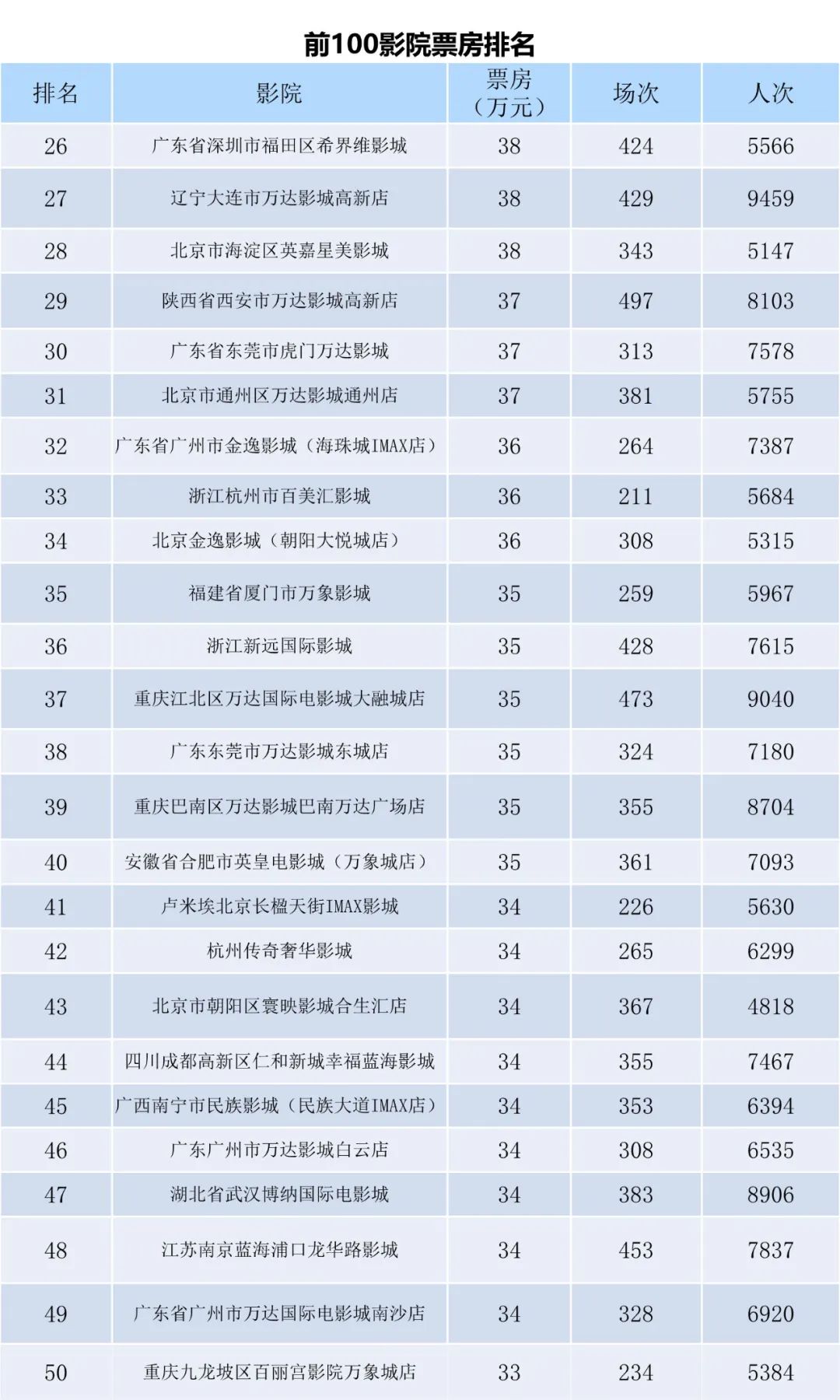 前100影院票房排名

| 排名 | 影院 | 票房（万元） | 场次 | 人次 |
|---|---|---|---|---|
| 26 | 广东省深圳市福田区希界维影城 | 38 | 424 | 5566 |
| 27 | 辽宁大连市万达影城高新店 | 38 | 429 | 9459 |
| 28 | 北京市海淀区英嘉星美影城 | 38 | 343 | 5147 |
| 29 | 陕西省西安市万达影城高新店 | 37 | 497 | 8103 |
| 30 | 广东省东莞市虎门万达影城 | 37 | 313 | 7578 |
| 31 | 北京市通州区万达影城通州店 | 37 | 381 | 5755 |
| 32 | 广东省广州市金逸影城（海珠城IMAX店） | 36 | 264 | 7387 |
| 33 | 浙江杭州市百美汇影城 | 36 | 211 | 5684 |
| 34 | 北京金逸影城（朝阳大悦城店） | 36 | 308 | 5315 |
| 35 | 福建省厦门市万象影城 | 35 | 259 | 5967 |
| 36 | 浙江新远国际影城 | 35 | 428 | 7615 |
| 37 | 重庆江北区万达国际电影城大融城店 | 35 | 473 | 9040 |
| 38 | 广东东莞市万达影城东城店 | 35 | 324 | 7180 |
| 39 | 重庆巴南区万达影城巴南万达广场店 | 35 | 355 | 8704 |
| 40 | 安徽省合肥市英皇电影城（万象城店） | 35 | 361 | 7093 |
| 41 | 卢米埃北京长楹天街IMAX影城 | 34 | 226 | 5630 |
| 42 | 杭州传奇奢华影城 | 34 | 265 | 6299 |
| 43 | 北京市朝阳区寰映影城合生汇店 | 34 | 367 | 4818 |
| 44 | 四川成都高新区仁和新城幸福蓝海影城 | 34 | 355 | 7467 |
| 45 | 广西南宁市民族影城（民族大道IMAX店） | 34 | 353 | 6394 |
| 46 | 广东广州市万达影城白云店 | 34 | 308 | 6535 |
| 47 | 湖北省武汉博纳国际电影城 | 34 | 383 | 8906 |
| 48 | 江苏南京蓝海浦口龙华路影城 | 34 | 453 | 7837 |
| 49 | 广东省广州市万达国际电影城南沙店 | 34 | 328 | 6920 |
| 50 | 重庆九龙坡区百丽宫影院万象城店 | 33 | 234 | 5384 |